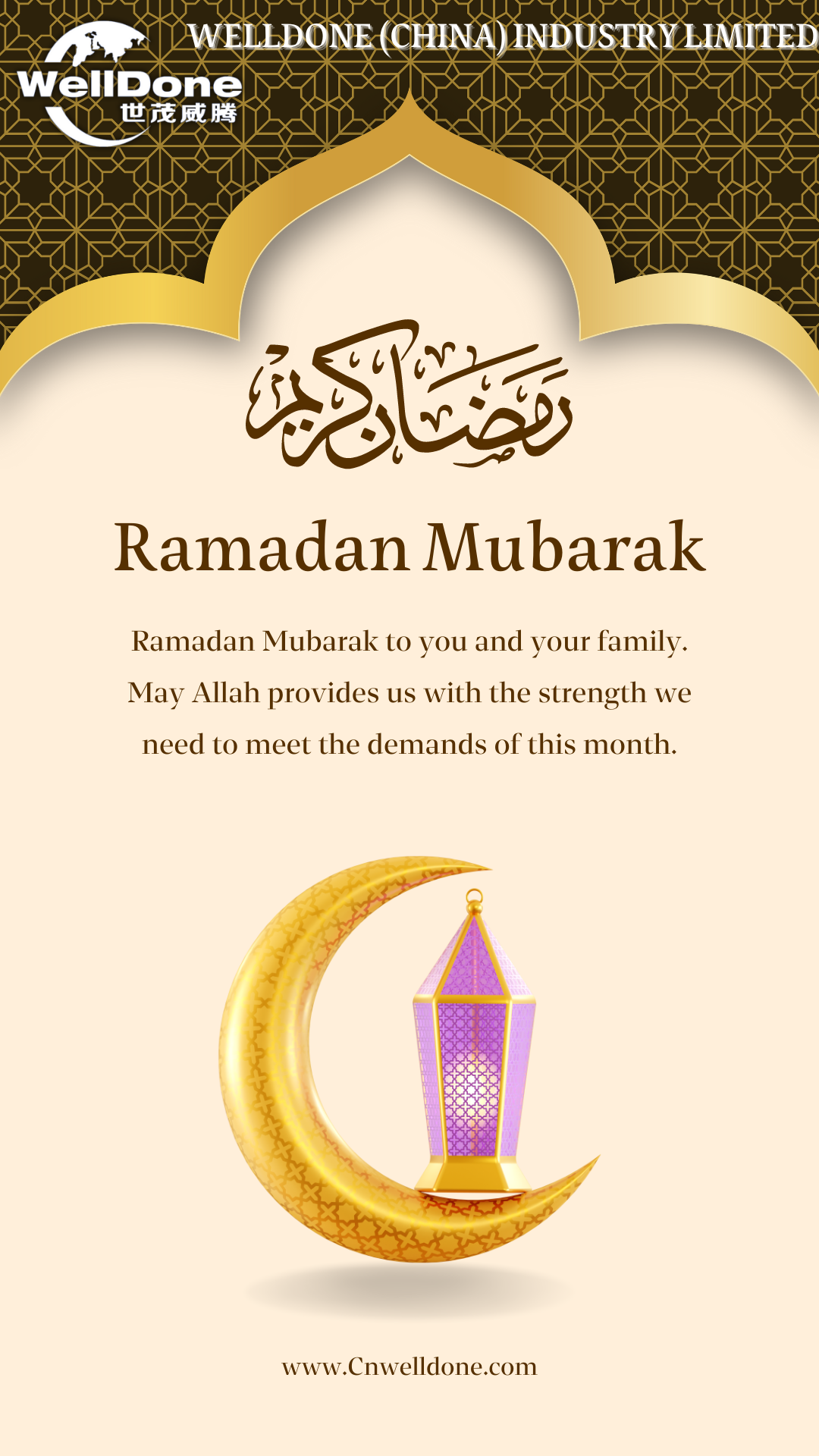 WellDone
世茂威腾
WELLDONE (CHINA) INDUSTRY LIMITED

رمضان كريم

Ramadan Mubarak

Ramadan Mubarak to you and your family. May Allah provides us with the strength we need to meet the demands of this month.

www.Cnwelldone.com